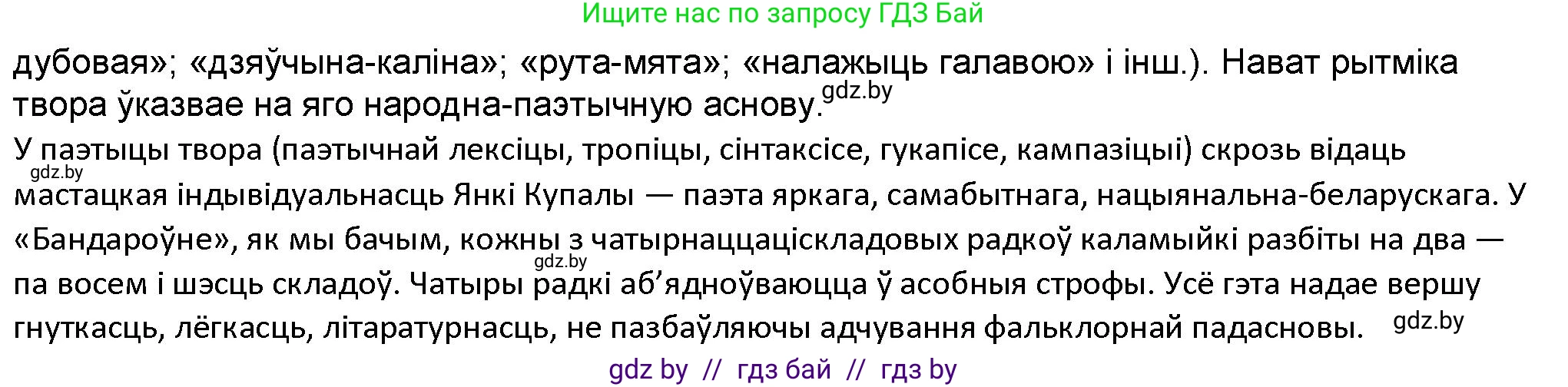 Ищите нас по запросу ГДЗ Бай

дубовая»; «дзяўчына-каліна»; «рута-мята»; «налажыць галавою» і інш.). Нават рытміка твора ўказвае на яго народна-паэтычную аснову. gdz.by

У паэтыцы твора (паэтычнай лексіцы, тропіцы, сінтаксісе, гукапісе, кампазіцыі) скрозь відаць gdz.by мастацкая індывідуальнасць Янкі Купалы — паэта яркага, самабытнага, нацыянальна-беларускага. У «Бандароўне», як мы бачым, кожны з чатырнаццаціскладовых радкоў каламыйкі разбіты на два — gdz.by па восем і шэсць складоў. Чатыры радкі аб'ядноўваюцца ў асобныя строфы. Усё гэта надае вершу гнуткасць, лёгкасць, літаратурнасць, не пазбаўляючы адчування фальклорнай падасновы. gdz.by

gdz by // гдз бай // гдз by